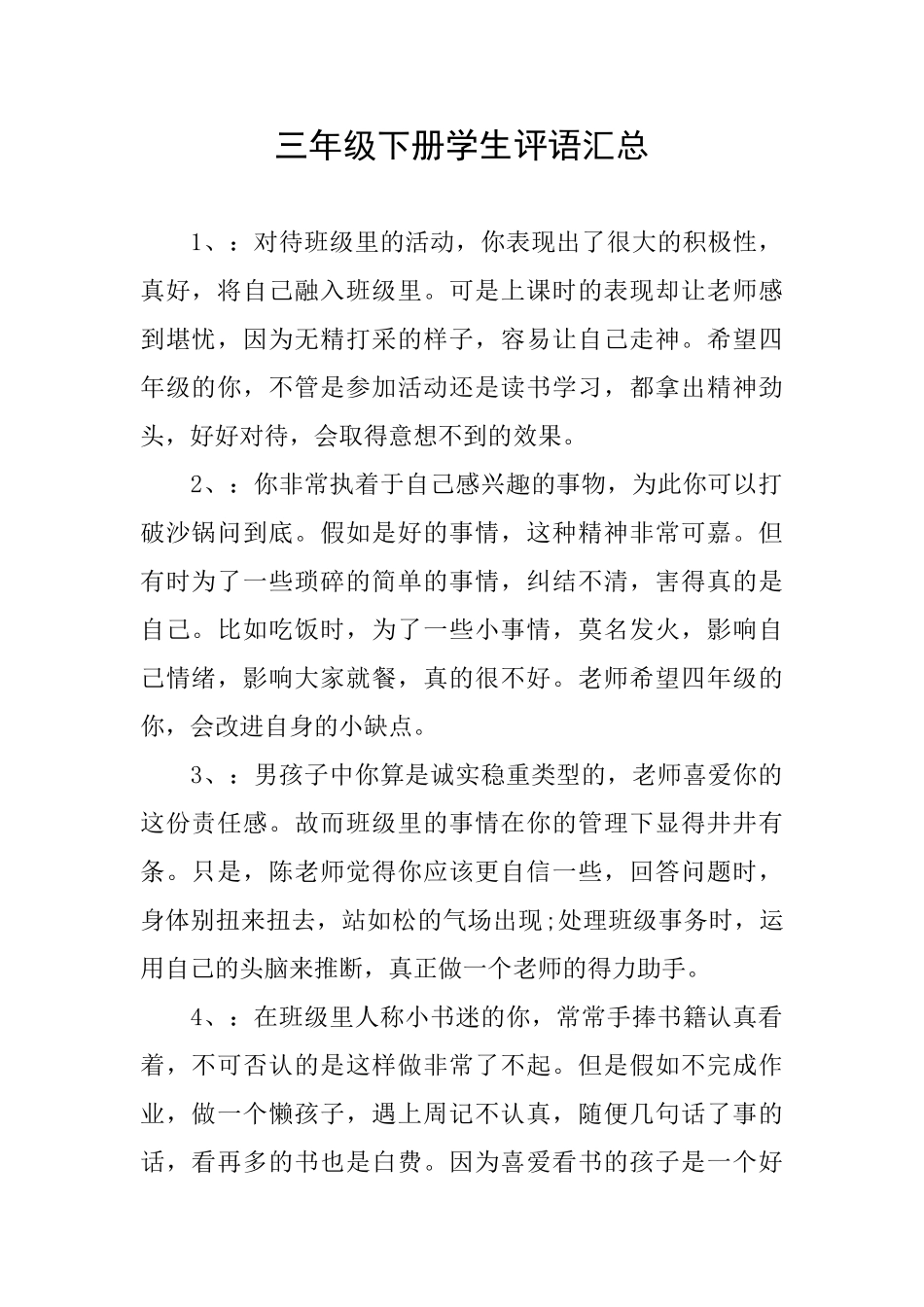 三年级下册学生评语汇总

1、：对待班级里的活动，你表现出了很大的积极性，真好，将自己融入班级里。可是上课时的表现却让老师感到堪忧，因为无精打采的样子，容易让自己走神。希望四年级的你，不管是参加活动还是读书学习，都拿出精神劲头，好好对待，会取得意想不到的效果。

2、：你非常执着于自己感兴趣的事物，为此你可以打破沙锅问到底。假如是好的事情，这种精神非常可嘉。但有时为了一些琐碎的简单的事情，纠结不清，害得真的是自己。比如吃饭时，为了一些小事情，莫名发火，影响自己情绪，影响大家就餐，真的很不好。老师希望四年级的你，会改进自身的小缺点。

3、：男孩子中你算是诚实稳重类型的，老师喜爱你的这份责任感。故而班级里的事情在你的管理下显得井井有条。只是，陈老师觉得你应该更自信一些，回答问题时，身体别扭来扭去，站如松的气场出现;处理班级事务时，运用自己的头脑来推断，真正做一个老师的得力助手。

4、：在班级里人称小书迷的你，常常手捧书籍认真看着，不可否认的是这样做非常了不起。但是假如不完成作业，做一个懒孩子，遇上周记不认真，随便几句话了事的话，看再多的书也是白费。因为喜爱看书的孩子是一个好